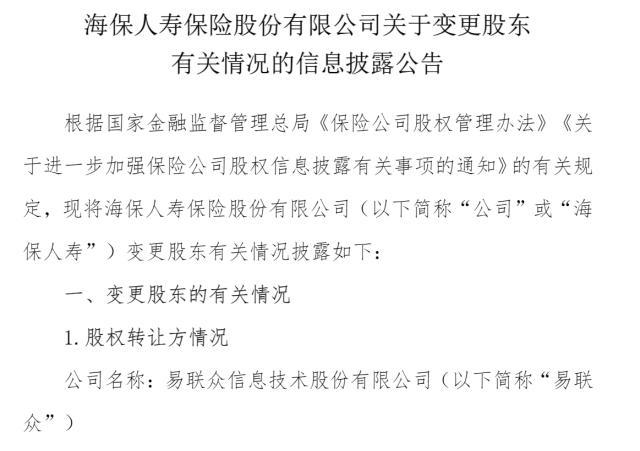 海保人寿保险股份有限公司关于变更股东有关情况的信息披露公告

根据国家金融监督管理总局《保险公司股权管理办法》《关于进一步加强保险公司股权信息披露有关事项的通知》的有关规定，现将海保人寿保险股份有限公司（以下简称“公司”或“海保人寿”）变更股东有关情况披露如下：

一、变更股东的有关情况

1. 股权转让方情况

公司名称：易联众信息技术股份有限公司（以下简称“易联众”）